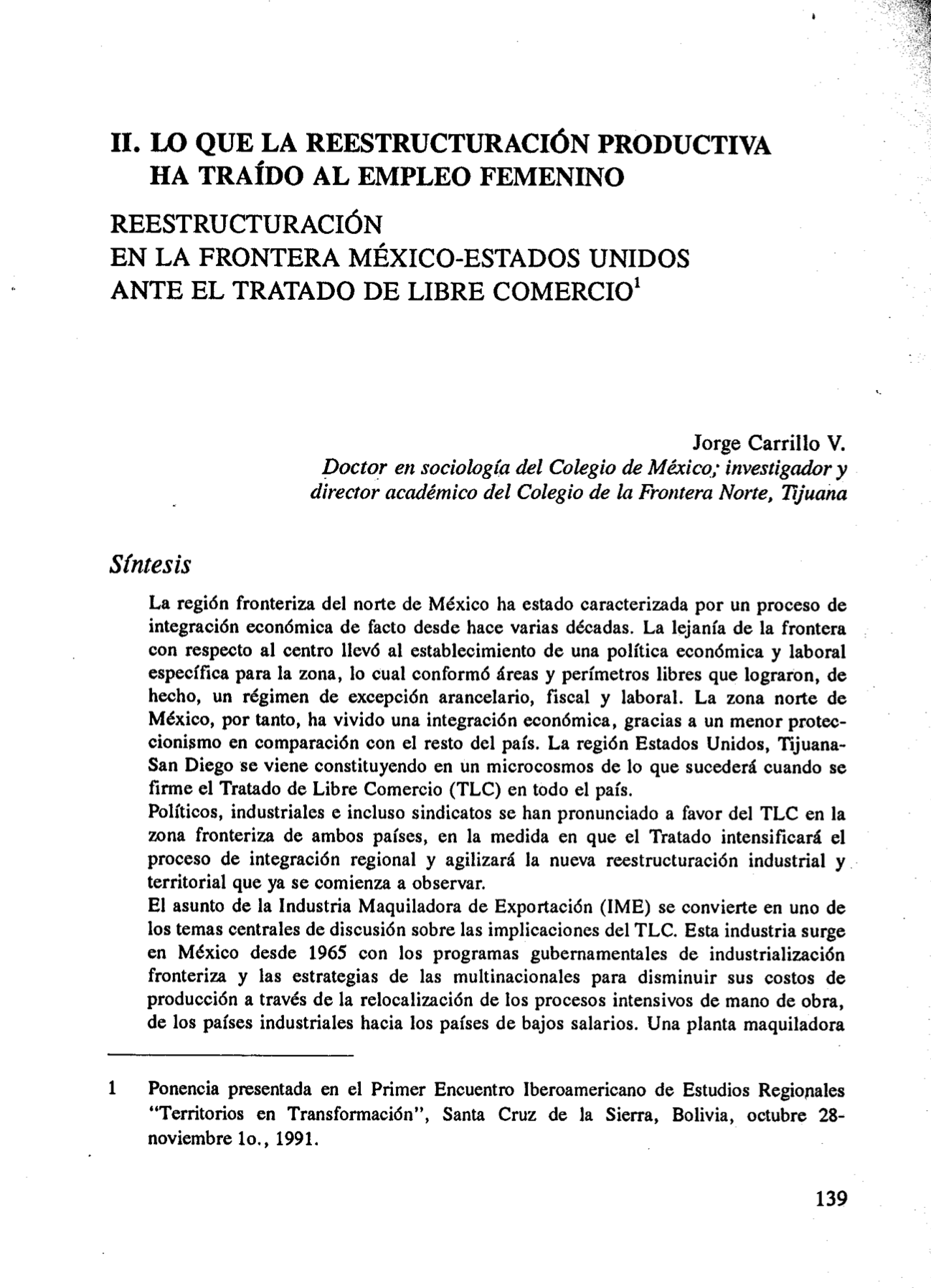 II. LO QUE LA REESTRUCTURACIÓN PRODUCTIVA HA TRAÍDO AL EMPLEO FEMENINO

REESTRUCTURACIÓN
EN LA FRONTERA MÉXICO-ESTADOS UNIDOS
ANTE EL TRATADO DE LIBRE COMERCIO$^1$

Jorge Carrillo V.
Doctor en sociología del Colegio de México; investigador y director académico del Colegio de la Frontera Norte, Tijuana

Síntesis

La región fronteriza del norte de México ha estado caracterizada por un proceso de integración económica de facto desde hace varias décadas. La lejanía de la frontera con respecto al centro llevó al establecimiento de una política económica y laboral específica para la zona, lo cual conformó áreas y perímetros libres que lograron, de hecho, un régimen de excepción arancelario, fiscal y laboral. La zona norte de México, por tanto, ha vivido una integración económica, gracias a un menor proteccionismo en comparación con el resto del país. La región Estados Unidos, Tijuana-San Diego se viene constituyendo en un microcosmos de lo que sucederá cuando se firme el Tratado de Libre Comercio (TLC) en todo el país.
Políticos, industriales e incluso sindicatos se han pronunciado a favor del TLC en la zona fronteriza de ambos países, en la medida en que el Tratado intensificará el proceso de integración regional y agilizará la nueva reestructuración industrial y territorial que ya se comienza a observar.
El asunto de la Industria Maquiladora de Exportación (IME) se convierte en uno de los temas centrales de discusión sobre las implicaciones del TLC. Esta industria surge en México desde 1965 con los programas gubernamentales de industrialización fronteriza y las estrategias de las multinacionales para disminuir sus costos de producción a través de la relocalización de los procesos intensivos de mano de obra, de los países industriales hacia los países de bajos salarios. Una planta maquiladora

1 Ponencia presentada en el Primer Encuentro Iberoamericano de Estudios Regionales "Territorios en Transformación", Santa Cruz de la Sierra, Bolivia, octubre 28-noviembre 1o., 1991.

139